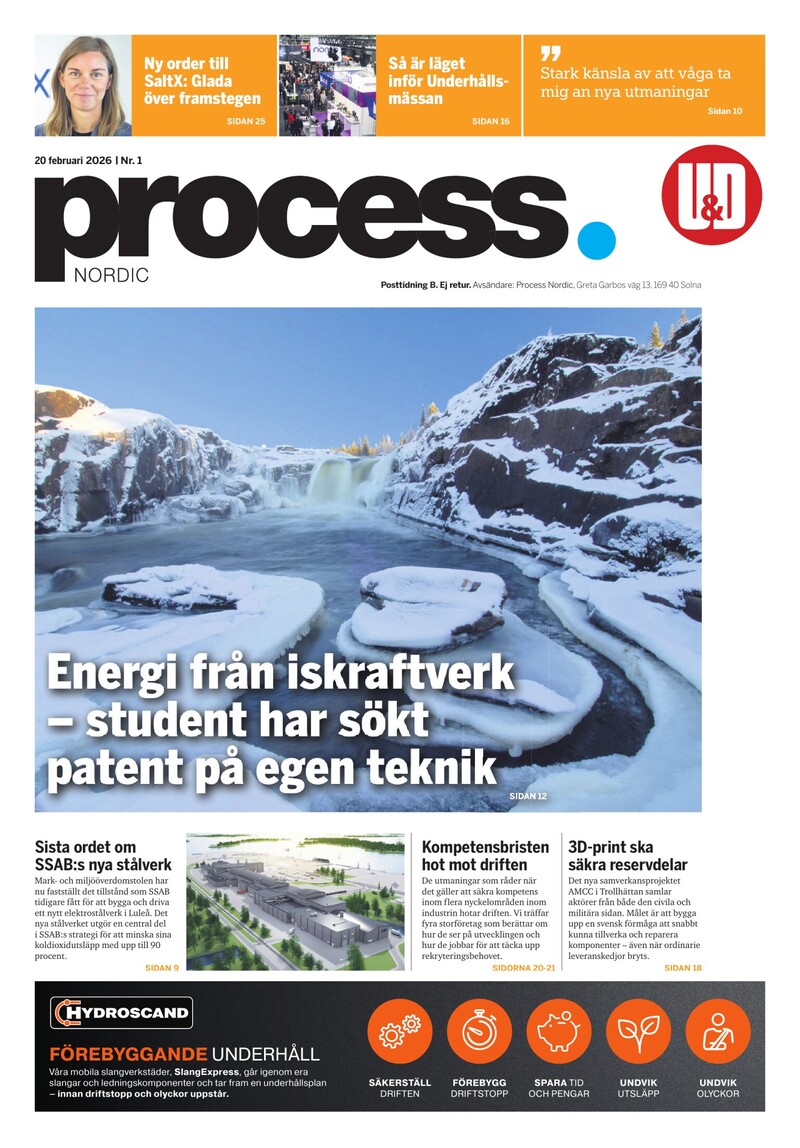 Ny order till SaltX: Glada över framstegen
SIDAN 25

Så är läget inför Underhållsmässan
SIDAN 16

Stark känsla av att våga ta mig an nya utmaningar
Sidan 10

20 februari 2026 | Nr. 1

process.
NORDIC

U&D

Posttidning B. Ej retur. Avsändare: Process Nordic, Greta Garbos väg 13, 169 40 Solna

Energi från iskraftverk – student har sökt patent på egen teknik
SIDAN 12

Sista ordet om SSAB:s nya stålverk
Mark- och miljööverdomstolen har nu fastställt det tillstånd som SSAB tidigare fått för att bygga och driva ett nytt elektrostålverk i Luleå. Det nya stålverket utgör en central del i SSAB:s strategi för att minska sina koldioxidutsläpp med upp till 90 procent.
SIDAN 9

Kompetensbristen hot mot driften
De utmaningar som råder när det gäller att säkra kompetens inom flera nyckelområden inom industrin hotar driften. Vi träffar fyra storföretag som berättar om hur de ser på utvecklingen och hur de jobbar för att täcka upp rekryteringsbehovet.
SIDORNA 20-21

3D-print ska säkra reservdelar
Det nya samverkansprojektet AMCC i Trollhättan samlar aktörer från både den civila och militära sidan. Målet är att bygga upp en svensk förmåga att snabbt kunna tillverka och reparera komponenter – även när ordinarie leveranskedjor bryts.
SIDAN 18

HYDROSCAND
FÖREBYGGANDE UNDERHÅLL
Våra mobila slangverkstäder, SlangExpress, går igenom era slangar och ledningskomponenter och tar fram en underhållsplan – innan driftstopp och olyckor uppstår.

SÄKERSTÄLL DRIFTEN
FÖREBYGG DRIFTSTOPP
SPARA TID OCH PENGAR
UNDVIK UTSLÄPP
UNDVIK OLYCKOR